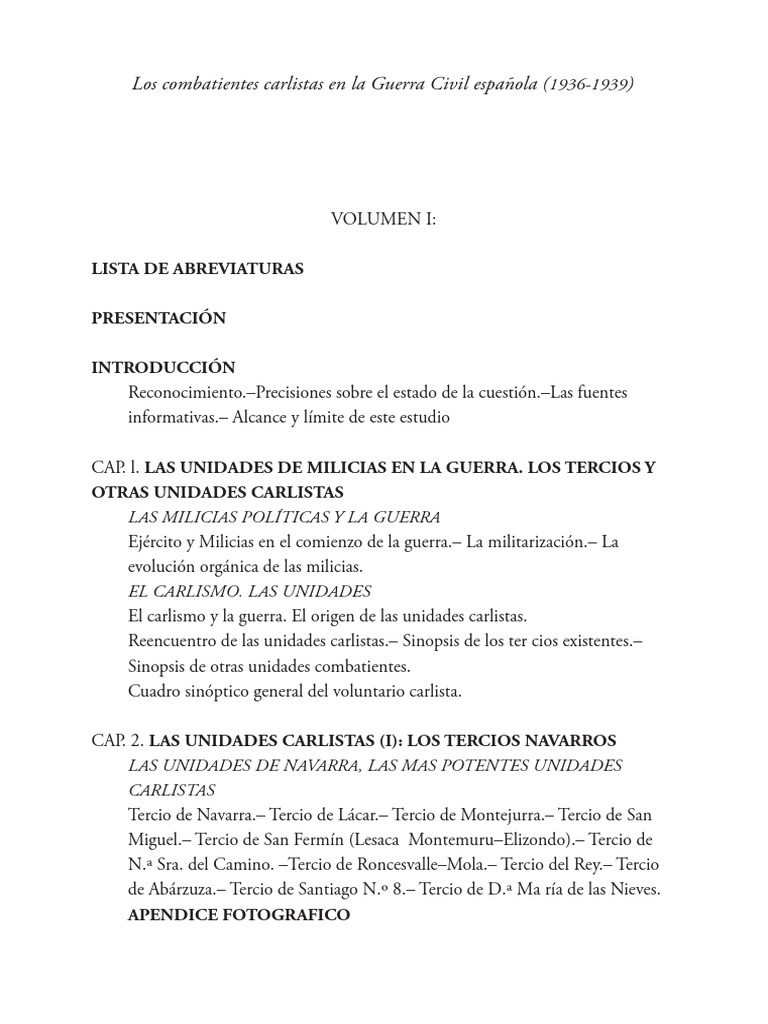 Los combatientes carlistas en la Guerra Civil española (1936-1939)

VOLUMEN I:

LISTA DE ABREVIATURAS

PRESENTACIÓN

INTRODUCCIÓN
Reconocimiento.–Precisiones sobre el estado de la cuestión.–Las fuentes informativas.– Alcance y límite de este estudio

CAP. 1. LAS UNIDADES DE MILICIAS EN LA GUERRA. LOS TERCIOS Y OTRAS UNIDADES CARLISTAS
LAS MILICIAS POLÍTICAS Y LA GUERRA
Ejército y Milicias en el comienzo de la guerra.– La militarización.– La evolución orgánica de las milicias.
EL CARLISMO. LAS UNIDADES
El carlismo y la guerra. El origen de las unidades carlistas.
Reencuentro de las unidades carlistas.– Sinopsis de los ter cios existentes.– Sinopsis de otras unidades combatientes.
Cuadro sinóptico general del voluntario carlista.

CAP. 2. LAS UNIDADES CARLISTAS (I): LOS TERCIOS NAVARROS
LAS UNIDADES DE NAVARRA, LAS MAS POTENTES UNIDADES CARLISTAS
Tercio de Navarra.– Tercio de Lácar.– Tercio de Montejurra.– Tercio de San Miguel.– Tercio de San Fermín (Lesaca Montemuru–Elizondo).– Tercio de N.ª Sra. del Camino. –Tercio de Roncesvalle–Mola.– Tercio del Rey.– Tercio de Abárzuza.– Tercio de Santiago N.º 8.– Tercio de D.ª Ma ría de las Nieves.
APENDICE FOTOGRAFICO